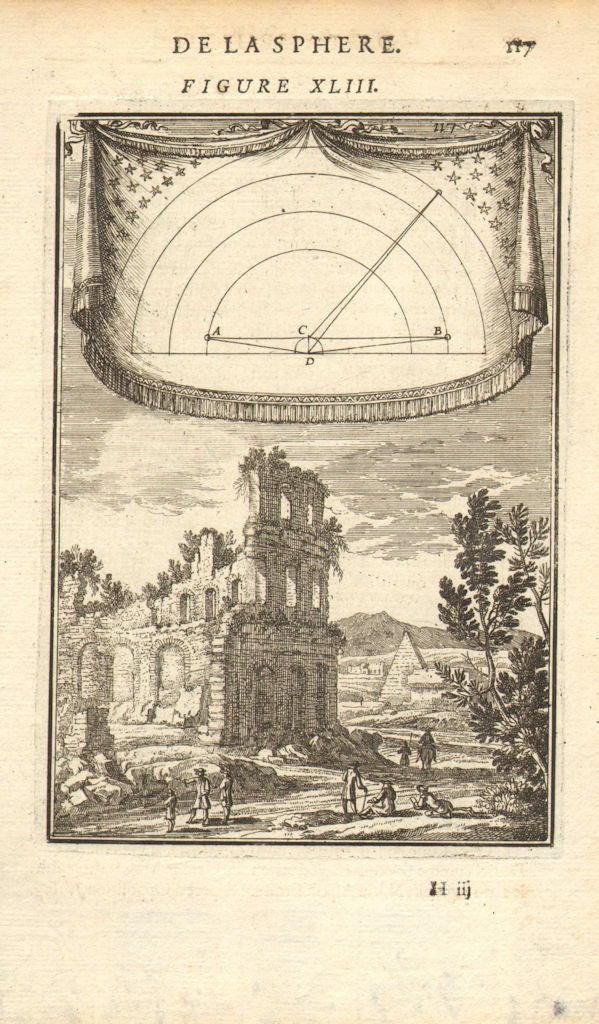 DE LA SPHERE. 117

FIGURE XLIII.

117

A C B

D

H iij